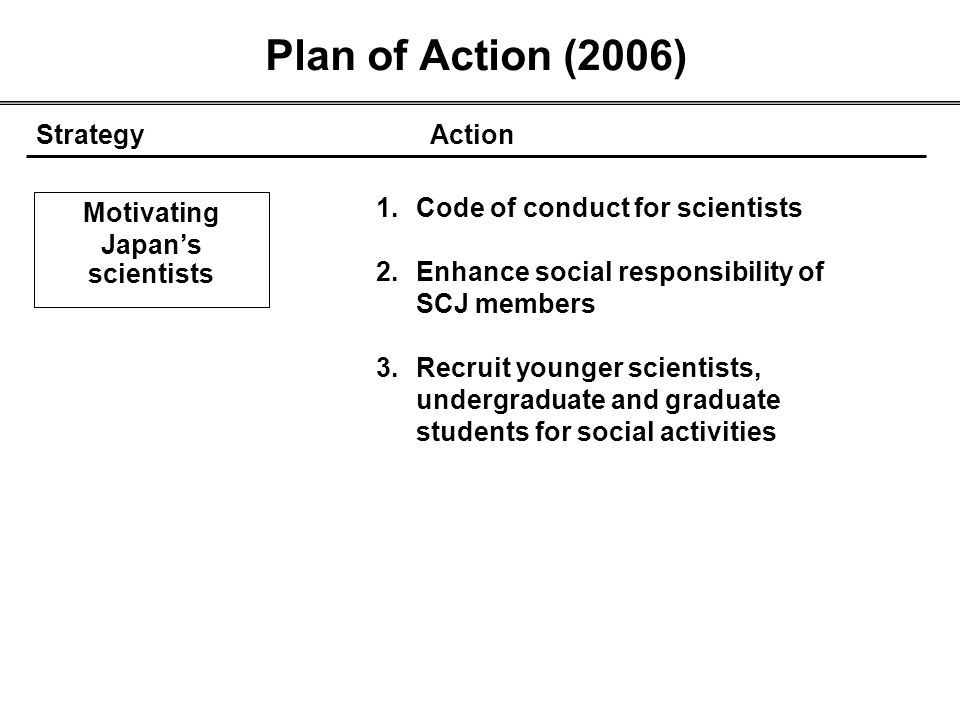 Plan of Action (2006)

Strategy

Action

Motivating Japan’s scientists

1. Code of conduct for scientists

2. Enhance social responsibility of SCJ members

3. Recruit younger scientists, undergraduate and graduate students for social activities